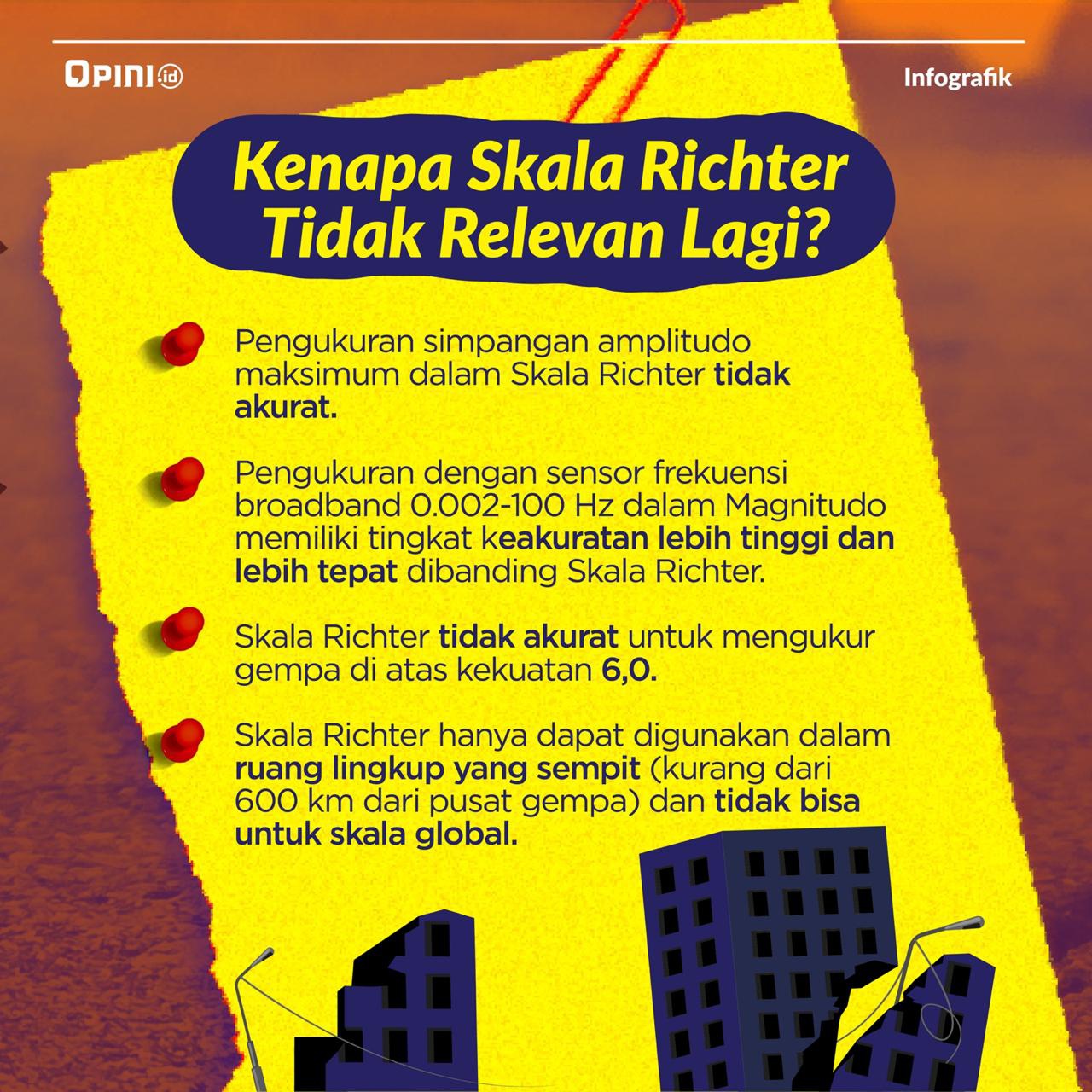 OPINI.id

Infografik

Kenapa Skala Richter Tidak Relevan Lagi?

Pengukuran simpangan amplitudo maksimum dalam Skala Richter tidak akurat.

Pengukuran dengan sensor frekuensi broadband 0.002-100 Hz dalam Magnitudo memiliki tingkat keakuratan lebih tinggi dan lebih tepat dibanding Skala Richter.

Skala Richter tidak akurat untuk mengukur gempa di atas kekuatan 6,0.

Skala Richter hanya dapat digunakan dalam ruang lingkup yang sempit (kurang dari 600 km dari pusat gempa) dan tidak bisa untuk skala global.